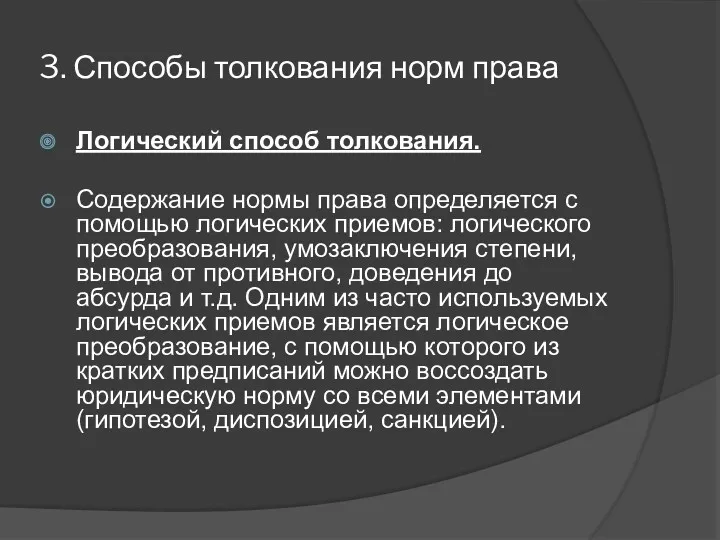 3. Способы толкования норм права

Логический способ толкования.

Содержание нормы права определяется с помощью логических приемов: логического преобразования, умозаключения степени, вывода от противного, доведения до абсурда и т.д. Одним из часто используемых логических приемов является логическое преобразование, с помощью которого из кратких предписаний можно воссоздать юридическую норму со всеми элементами (гипотезой, диспозицией, санкцией).